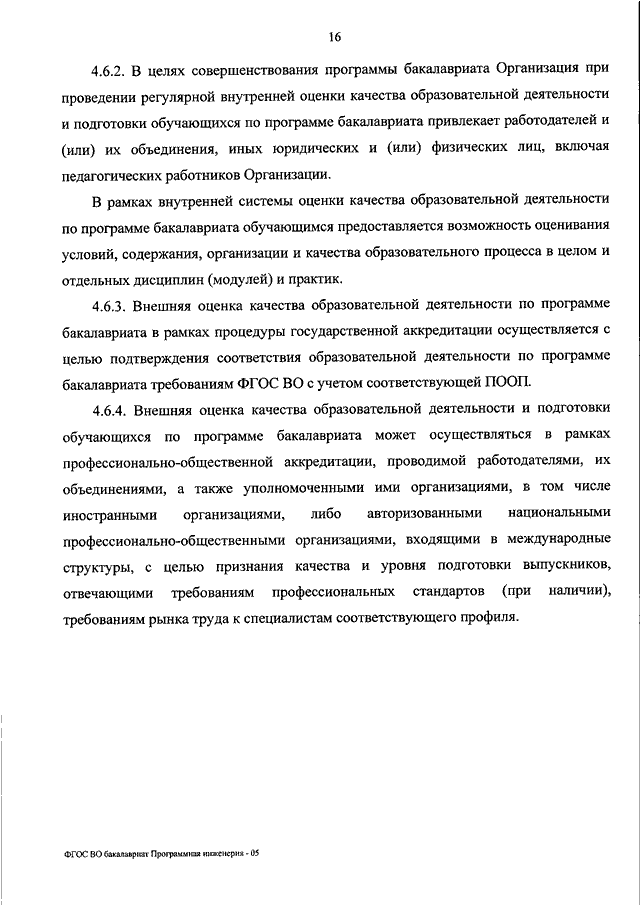 16

4.6.2. В целях совершенствования программы бакалавриата Организация при проведении регулярной внутренней оценки качества образовательной деятельности и подготовки обучающихся по программе бакалавриата привлекает работодателей и (или) их объединения, иных юридических и (или) физических лиц, включая педагогических работников Организации.

В рамках внутренней системы оценки качества образовательной деятельности по программе бакалавриата обучающимся предоставляется возможность оценивания условий, содержания, организации и качества образовательного процесса в целом и отдельных дисциплин (модулей) и практик.

4.6.3. Внешняя оценка качества образовательной деятельности по программе бакалавриата в рамках процедуры государственной аккредитации осуществляется с целью подтверждения соответствия образовательной деятельности по программе бакалавриата требованиям ФГОС ВО с учетом соответствующей ПООП.

4.6.4. Внешняя оценка качества образовательной деятельности и подготовки обучающихся по программе бакалавриата может осуществляться в рамках профессионально-общественной аккредитации, проводимой работодателями, их объединениями, а также уполномоченными ими организациями, в том числе иностранными организациями, либо авторизованными национальными профессионально-общественными организациями, входящими в международные структуры, с целью признания качества и уровня подготовки выпускников, отвечающими требованиям профессиональных стандартов (при наличии), требованиям рынка труда к специалистам соответствующего профиля.

ФГОС ВО бакалавриат Программная инженерия - 05